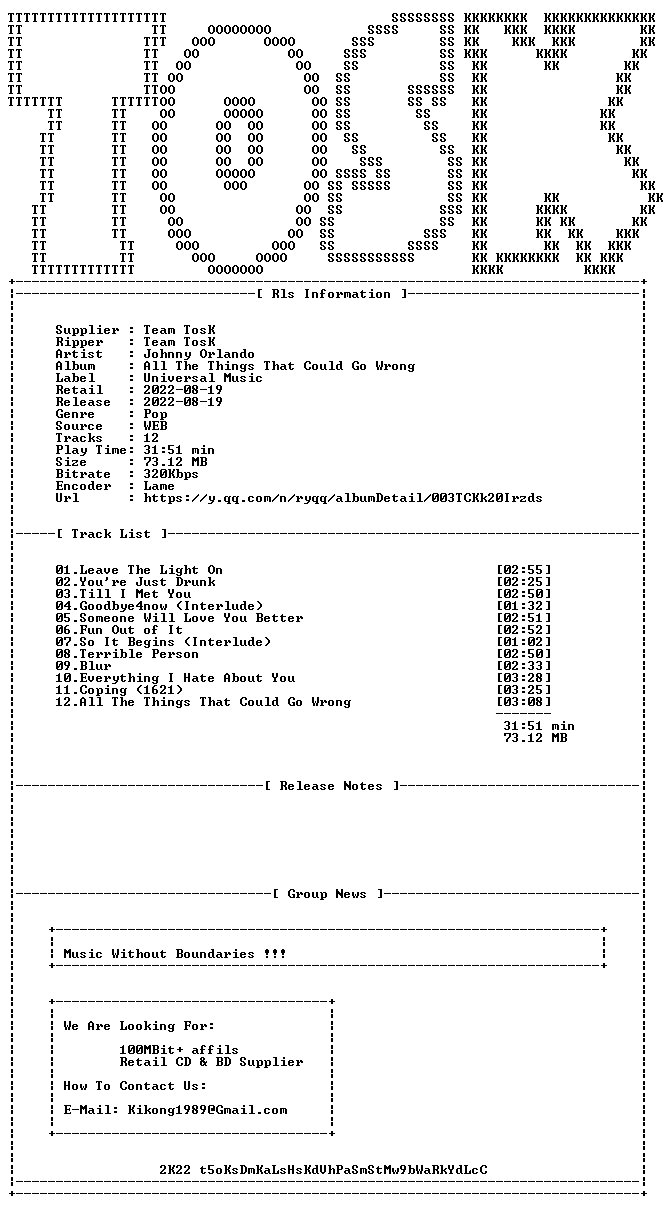 [ Rls Information ]

Supplier : Team TosK
Ripper : Team TosK
Artist : Johnny Orlando
Album : All The Things That Could Go Wrong
Label : Universal Music
Retail : 2022-08-19
Release : 2022-08-19
Genre : Pop
Source : WEB
Tracks : 12
Play Time: 31:51 min
Size : 73.12 MB
Bitrate : 320Kbps
Encoder : Lame
Url : https://y.qq.com/n/ryqq/albumDetail/003TCKk20Irzds

[ Track List ]

01.Leave The Light On [02:55]
02.You're Just Drunk [02:25]
03.Till I Met You [02:50]
04.Goodbye4now (Interlude) [01:32]
05.Someone Will Love You Better [02:51]
06.Fun Out of It [02:52]
07.So It Begins (Interlude) [01:02]
08.Terrible Person [02:50]
09.Blur [02:33]
10.Everything I Hate About You [03:28]
11.Coping (1621) [03:25]
12.All The Things That Could Go Wrong [03:08]

31:51 min
73.12 MB

[ Release Notes ]

[ Group News ]

Music Without Boundaries !!!

We Are Looking For:

100MBit+ affils
Retail CD & BD Supplier

How To Contact Us:

E-Mail: Kikong1989@Gmail.com

2K22 t5oKsDmKaLsHsKdVhPaSmStMw9bWaRkYdLcC